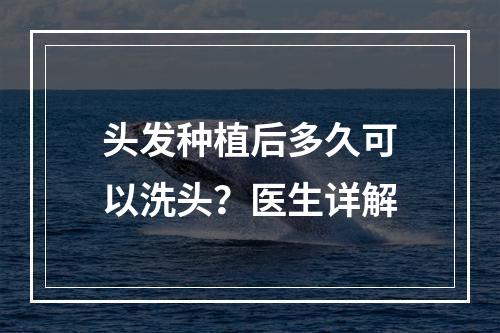 头发种植后多久可以洗头？医生详解